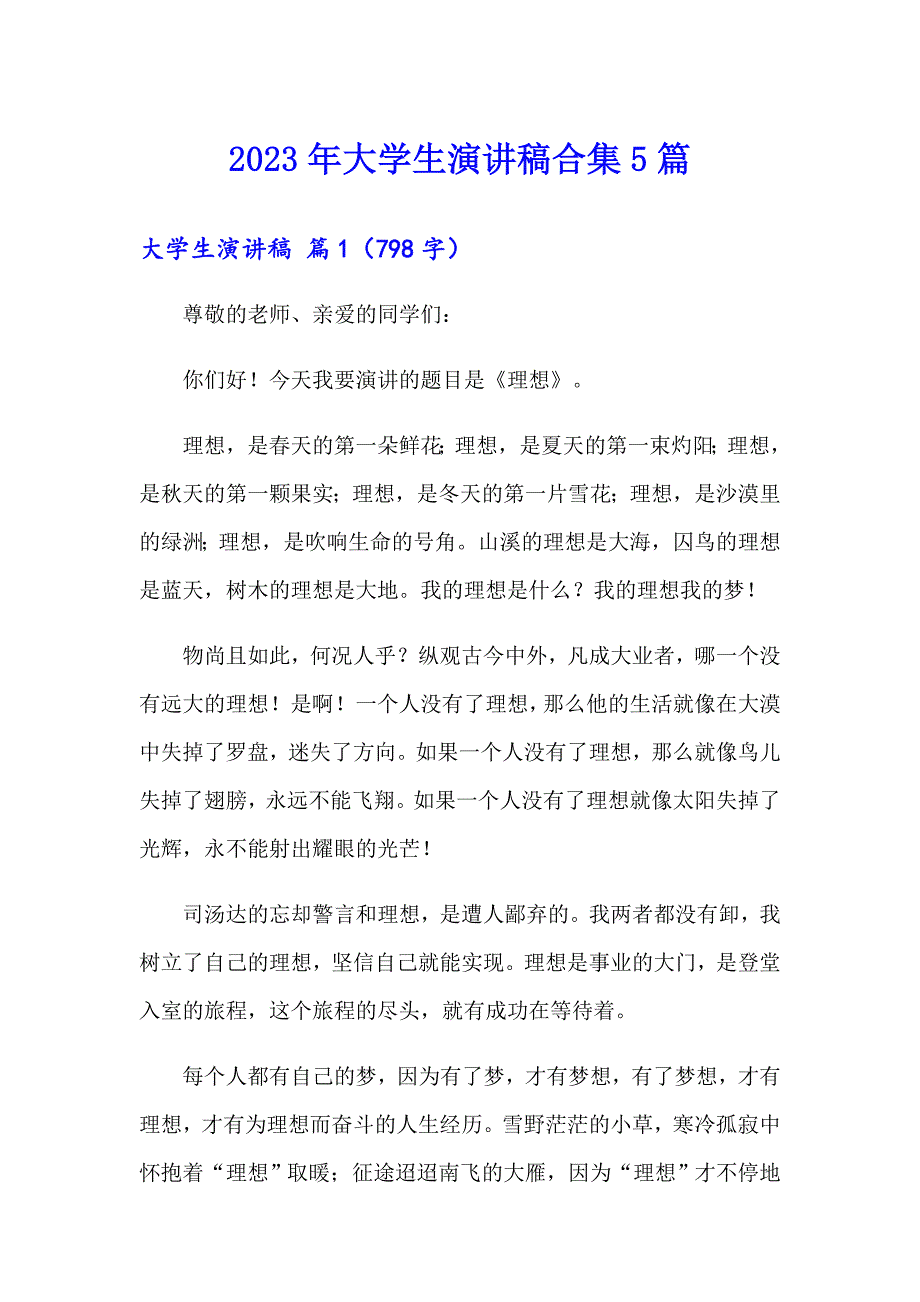 2023年大学生演讲稿合集5篇

大学生演讲稿 篇1（798字）

尊敬的老师、亲爱的同学们：

你们好！今天我要演讲的题目是《理想》。

理想，是春天的第一朵鲜花；理想，是夏天的第一束灼阳；理想，是秋天的第一颗果实；理想，是冬天的第一片雪花；理想，是沙漠里的绿洲；理想，是吹响生命的号角。山溪的理想是大海，囚鸟的理想是蓝天，树木的理想是大地。我的理想是什么？我的理想我的梦！

物尚且如此，何况人乎？纵观古今中外，凡成大业者，哪一个没有远大的理想！是啊！一个人没有了理想，那么他的生活就像在大漠中失掉了罗盘，迷失了方向。如果一个人没有了理想，那么就像鸟儿失掉了翅膀，永远不能飞翔。如果一个人没有了理想就像太阳失掉了光辉，永不能射出耀眼的光芒！

司汤达的忘却警言和理想，是遭人鄙弃的。我两者都没有卸，我树立了自己的理想，坚信自己就能实现。理想是事业的大门，是登堂入室的旅程，这个旅程的尽头，就有成功在等待着。

每个人都有自己的梦，因为有了梦，才有梦想，有了梦想，才有理想，才有为理想而奋斗的人生经历。雪野茫茫的小草，寒冷孤寂中怀抱着“理想”取暖；征途迢迢南飞的大雁，因为“理想”才不停地